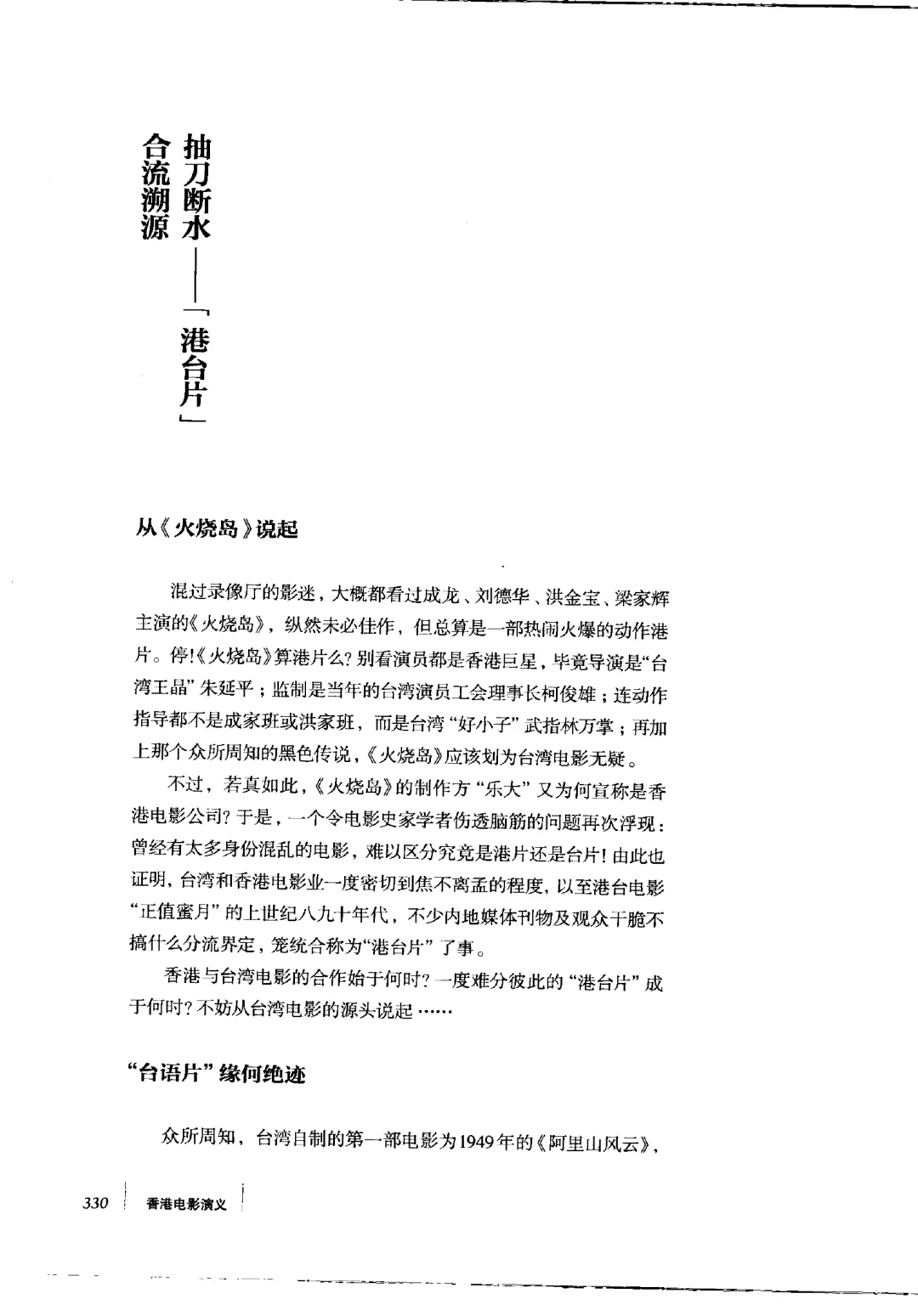 抽刀断水——「港台片」合流溯源

从《火烧岛》说起

混过录像厅的影迷，大概都看过成龙、刘德华、洪金宝、梁家辉主演的《火烧岛》，纵然未必佳作，但总算是一部热闹火爆的动作港片。停!《火烧岛》算港片么？别看演员都是香港巨星，毕竟导演是“台湾王晶”朱延平；监制是当年的台湾演员工会理事长柯俊雄；连动作指导都不是成家班或洪家班，而是台湾“好小子”武指林万掌；再加上那个众所周知的黑色传说，《火烧岛》应该划为台湾电影无疑。

不过，若真如此，《火烧岛》的制作方“乐大”又为何宣称是香港电影公司？于是，一个令电影史家学者伤透脑筋的问题再次浮现：曾经有太多身份混乱的电影，难以区分究竟是港片还是台片！由此也证明，台湾和香港电影业一度密切到焦不离孟的程度，以至港台电影“正值蜜月”的上世纪八九十年代，不少内地媒体刊物及观众干脆不搞什么分流界定，笼统合称为“港台片”了事。

香港与台湾电影的合作始于何时？一度难分彼此的“港台片”成于何时？不妨从台湾电影的源头说起……

“台语片”缘何绝迹

众所周知，台湾自制的第一部电影为1949年的《阿里山风云》，

330 香港电影演义